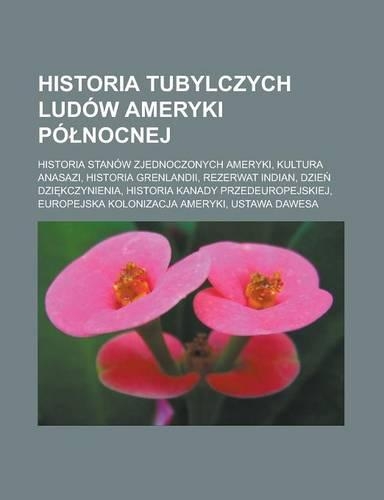 HISTORIA TUBYLCZYCH LUDÓW AMERYKI PÓŁNOCNEJ

HISTORIA STANÓW ZJEDNOCZONYCH AMERYKI, KULTURA ANASAZI, HISTORIA GRENLANDII, REZERWAT INDIAN, DZIEŃ DZIĘKCZYNIENIA, HISTORIA KANADY PRZEDEUROPEJSKIEJ, EUROPEJSKA KOLONIZACJA AMERYKI, USTAWA DAWESA